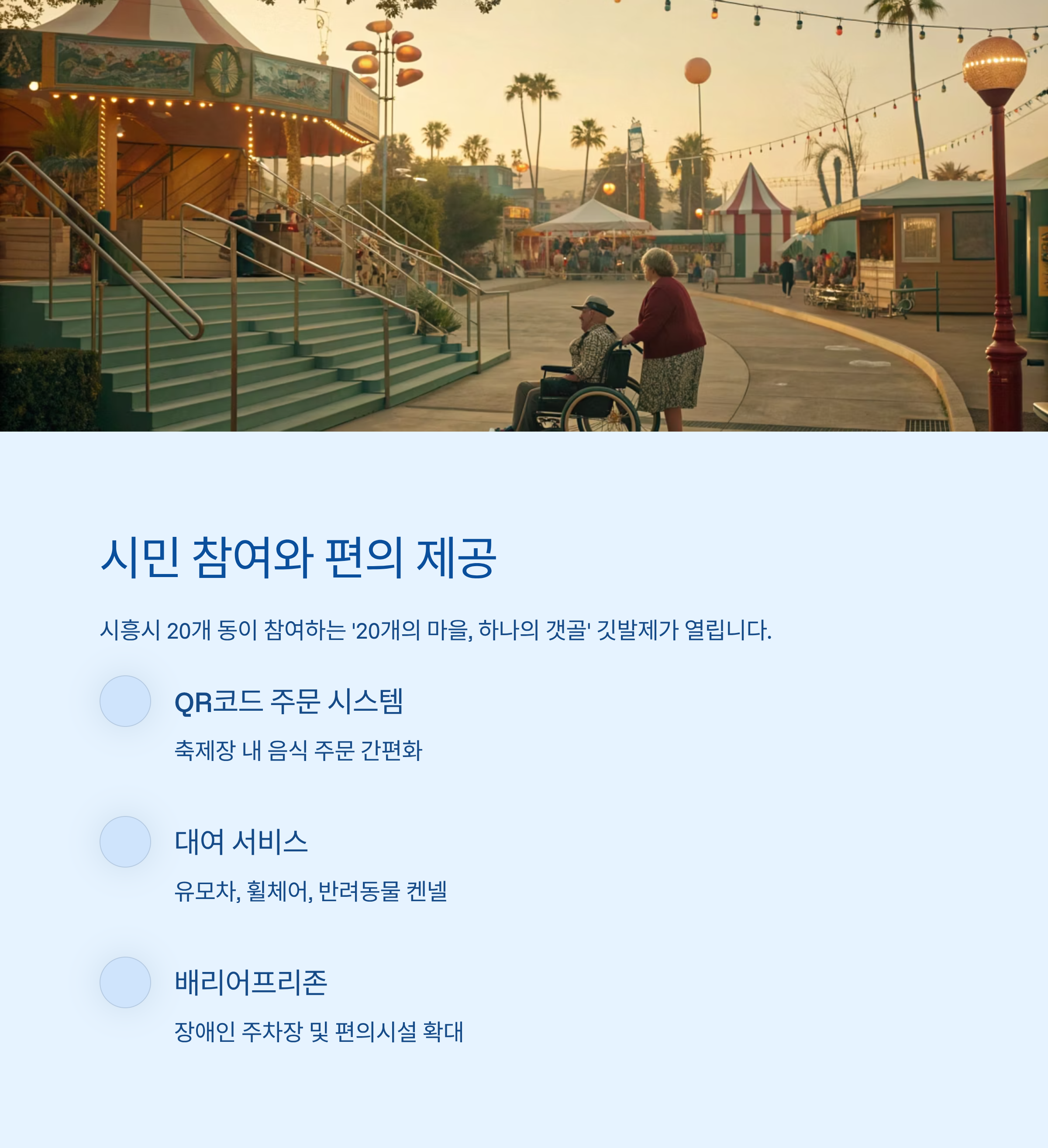 시민 참여와 편의 제공

시흥시 20개 동이 참여하는 '20개의 마을, 하나의 갯골' 깃발제가 열립니다.

QR코드 주문 시스템

축제장 내 음식 주문 간편화

대여 서비스

유모차, 휠체어, 반려동물 켄넬

배리어프리존

장애인 주차장 및 편의시설 확대